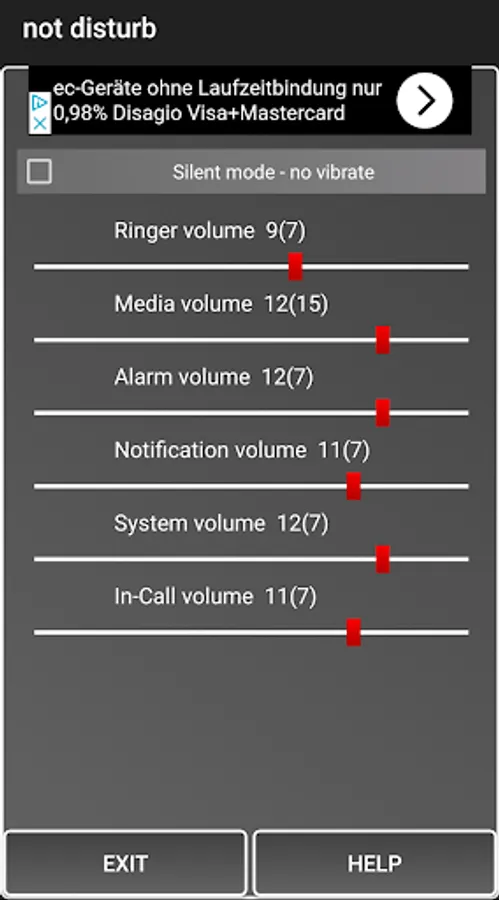 not disturb

ec-Geräte ohne Laufzeitbindung nur 0,98% Disagio Visa+Mastercard

Silent mode - no vibrate

Ringer volume 9(7)

Media volume 12(15)

Alarm volume 12(7)

Notification volume 11(7)

System volume 12(7)

In-Call volume 11(7)

EXIT

HELP